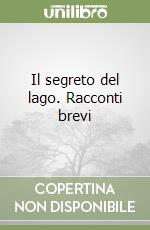 unilibro

Il segreto del lago. Racconti brevi

COPERTINA
NON DISPONIBILE